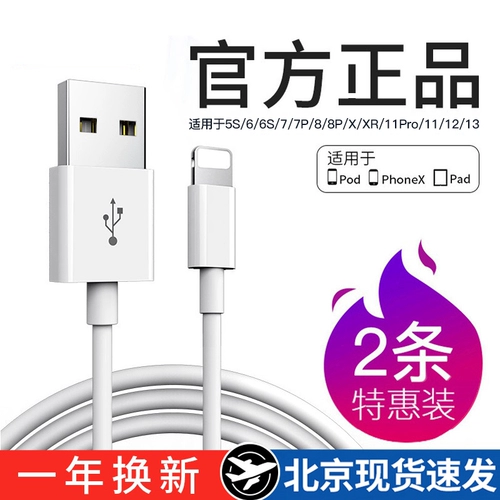 官方正品

适用于5S/6/6S/7/7P/8/8P/X/XR/11Pro/11/12/13

适用于
Pod PhoneX Pad

2条
特惠装

一年换新

北京现货速发